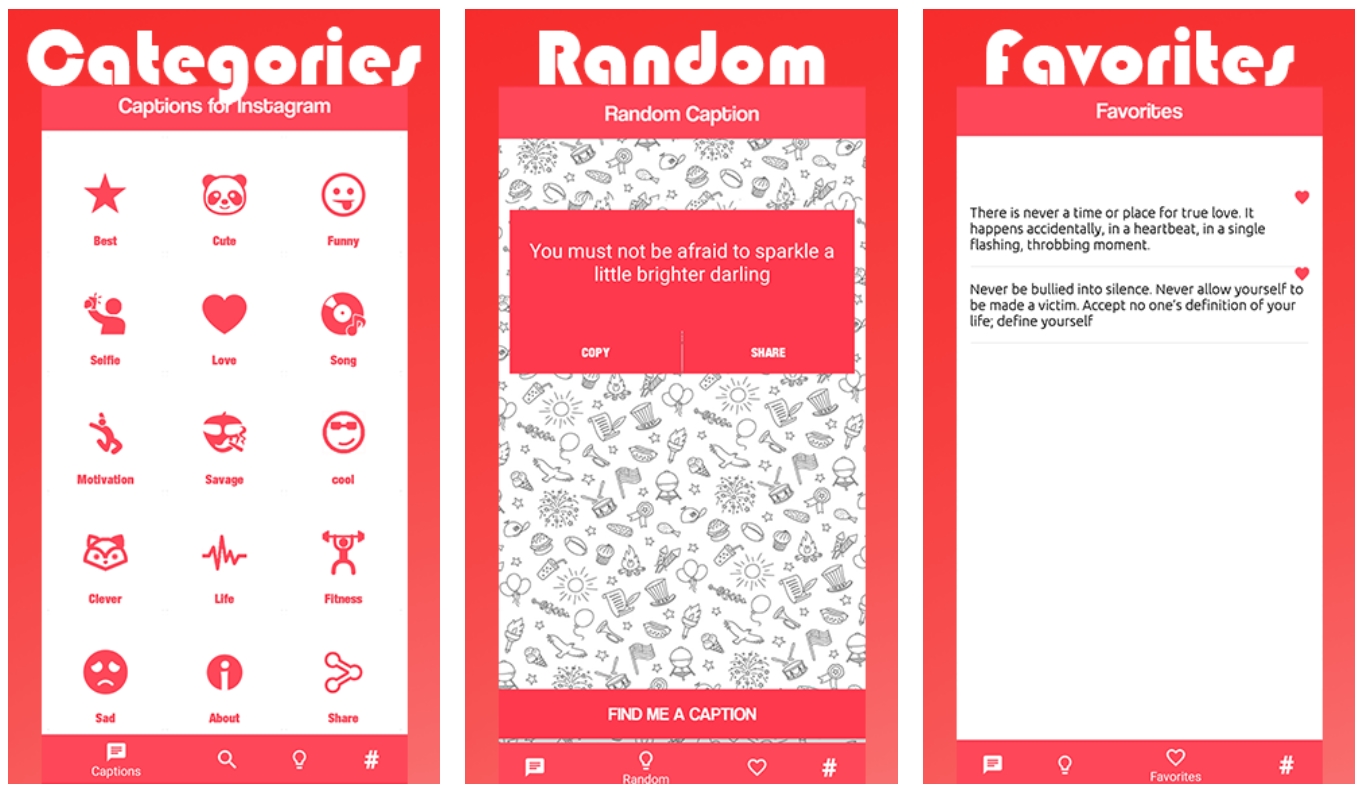 Categories

Captions for Instagram

Best
Cute
Funny
Selfie
Love
Song
Motivation
Savage
cool
Clever
Life
Fitness
Sad
About
Share

Captions
#

Random

Random Caption

You must not be afraid to sparkle a little brighter darling

COPY
SHARE

FIND ME A CAPTION

Random
#

Favorites

Favorites

There is never a time or place for true love. It happens accidentally, in a heartbeat, in a single flashing, throbbing moment.

Never be bullied into silence. Never allow yourself to be made a victim. Accept no one's definition of your life; define yourself

Favorites
#